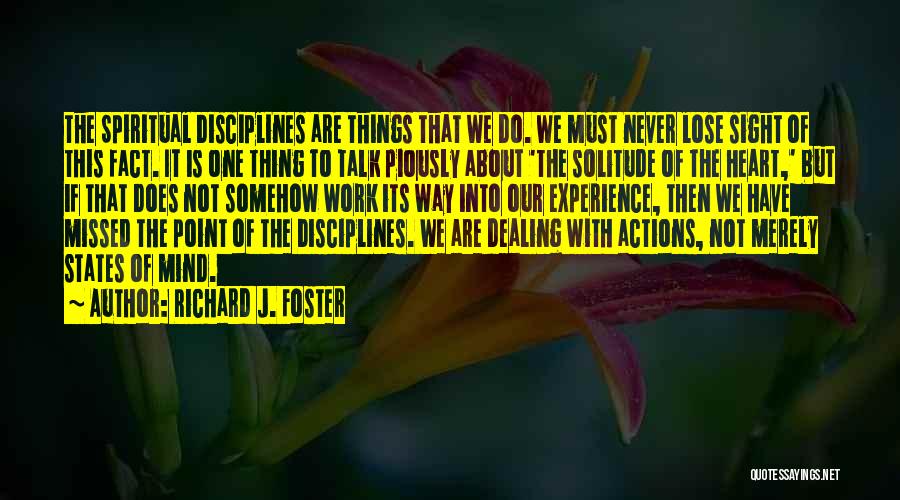 THE SPIRITUAL DISCIPLINES ARE THINGS THAT WE DO. WE MUST NEVER LOSE SIGHT OF THIS FACT. IT IS ONE THING TO TALK PIOUSLY ABOUT 'THE SOLITUDE OF THE HEART,' BUT IF THAT DOES NOT SOMEHOW WORK ITS WAY INTO OUR EXPERIENCE, THEN WE HAVE MISSED THE POINT OF THE DISCIPLINES. WE ARE DEALING WITH ACTIONS, NOT MERELY STATES OF MIND.

~ AUTHOR: RICHARD J. FOSTER

QUOTESSAYINGS.NET